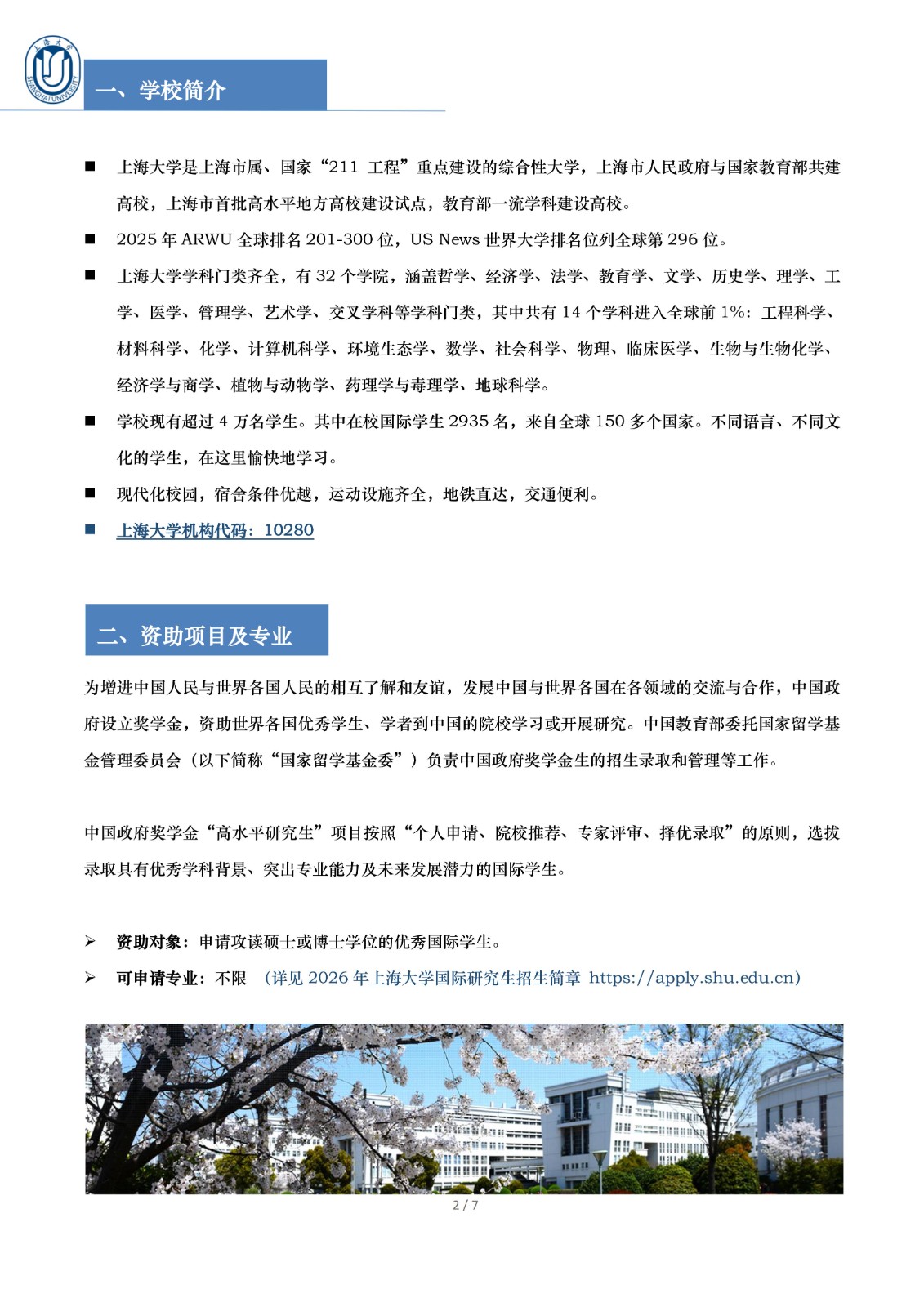 上海大学
SHANGHAI UNIVERSITY

一、学校简介

■ 上海大学是上海市属、国家“211 工程”重点建设的综合性大学，上海市人民政府与国家教育部共建高校，上海市首批高水平地方高校建设试点，教育部一流学科建设高校。

■ 2025 年 ARWU 全球排名 201-300 位，US News 世界大学排名位列全球第 296 位。

■ 上海大学学科门类齐全，有 32 个学院，涵盖哲学、经济学、法学、教育学、文学、历史学、理学、工学、医学、管理学、艺术学、交叉学科等学科门类，其中共有 14 个学科进入全球前 1%：工程科学、材料科学、化学、计算机科学、环境生态学、数学、社会科学、物理、临床医学、生物与生物化学、经济学与商学、植物与动物学、药理学与毒理学、地球科学。

■ 学校现有超过 4 万名学生。其中在校国际学生 2935 名，来自全球 150 多个国家。不同语言、不同文化的学生，在这里愉快地学习。

■ 现代化校园，宿舍条件优越，运动设施齐全，地铁直达，交通便利。

■ 上海大学机构代码：10280

二、资助项目及专业

为增进中国人民与世界各国人民的相互了解和友谊，发展中国与世界各国在各领域的交流与合作，中国政府设立奖学金，资助世界各国优秀学生、学者到中国的院校学习或开展研究。中国教育部委托国家留学基金管理委员会（以下简称“国家留学基金委”）负责中国政府奖学金生的招生录取和管理等工作。

中国政府奖学金“高水平研究生”项目按照“个人申请、院校推荐、专家评审、择优录取”的原则，选拔录取具有优秀学科背景、突出专业能力及未来发展潜力的国际学生。

➢ 资助对象：申请攻读硕士或博士学位的优秀国际学生。

➢ 可申请专业：不限 （详见 2026 年上海大学国际研究生招生简章 https://apply.shu.edu.cn）

2 / 7